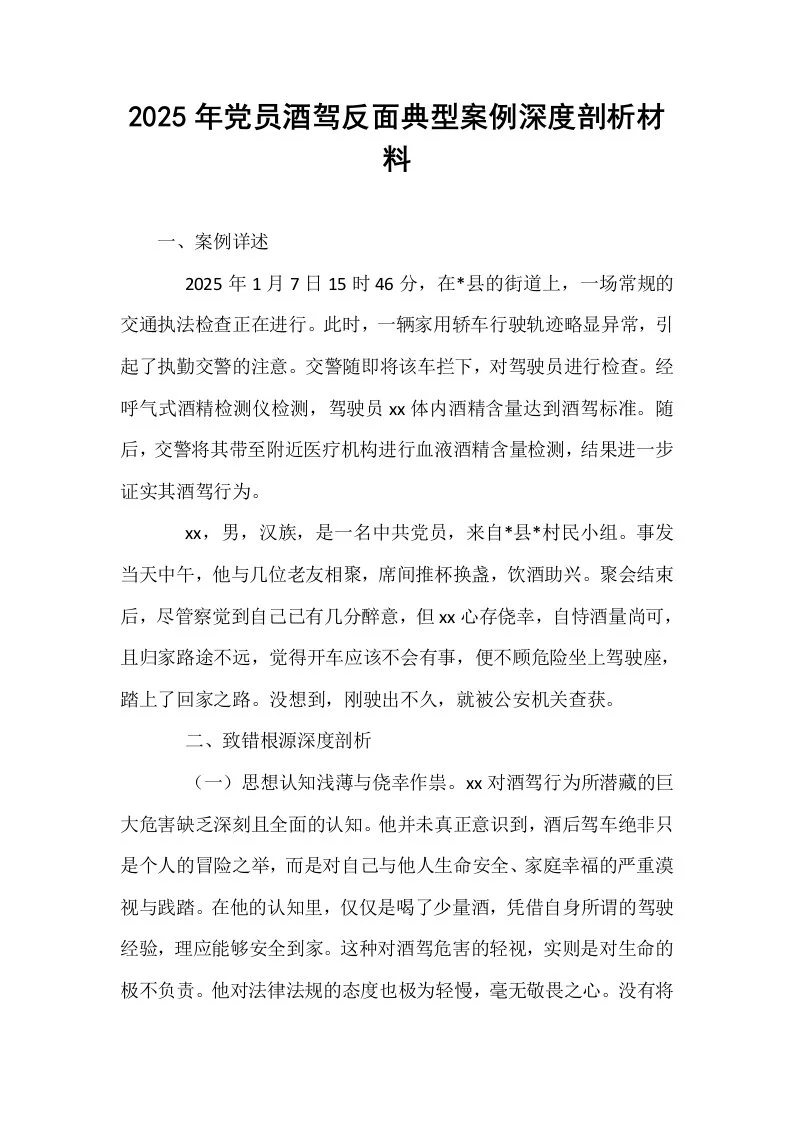 2025年党员酒驾反面典型案例深度剖析材料

一、案例详述

2025年1月7日15时46分，在*县的街道上，一场常规的交通执法检查正在进行。此时，一辆家用轿车行驶轨迹略显异常，引起了执勤交警的注意。交警随即将该车拦下，对驾驶员进行检查。经呼气式酒精检测仪检测，驾驶员xx体内酒精含量达到酒驾标准。随后，交警将其带至附近医疗机构进行血液酒精含量检测，结果进一步证实其酒驾行为。

xx，男，汉族，是一名中共党员，来自*县*村民小组。事发当天中午，他与几位老友相聚，席间推杯换盏，饮酒助兴。聚会结束后，尽管察觉到自己已有几分醉意，但xx心存侥幸，自恃酒量尚可，且归家路途不远，觉得开车应该不会有事，便不顾危险坐上驾驶座，踏上了回家之路。没想到，刚驶出不久，就被公安机关查获。

二、致错根源深度剖析

（一）思想认知浅薄与侥幸作祟。xx对酒驾行为所潜藏的巨大危害缺乏深刻且全面的认知。他并未真正意识到，酒后驾车绝非只是个人的冒险之举，而是对自己与他人生命安全、家庭幸福的严重漠视与践踏。在他的认知里，仅仅是喝了少量酒，凭借自身所谓的驾驶经验，理应能够安全到家。这种对酒驾危害的轻视，实则是对生命的极不负责。他对法律法规的态度也极为轻慢，毫无敬畏之心。没有将